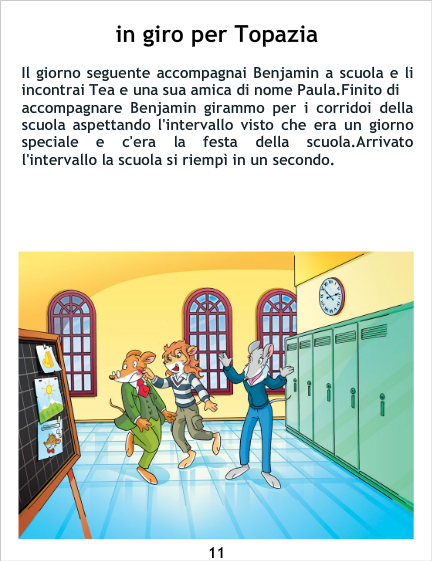 in giro per Topazia

Il giorno seguente accompagnai Benjamin a scuola e li incontrai Tea e una sua amica di nome Paula.Finito di accompagnare Benjamin girammo per i corridoi della scuola aspettando l'intervallo visto che era un giorno speciale e c'era la festa della scuola.Arrivato l'intervallo la scuola si riempì in un secondo.

11